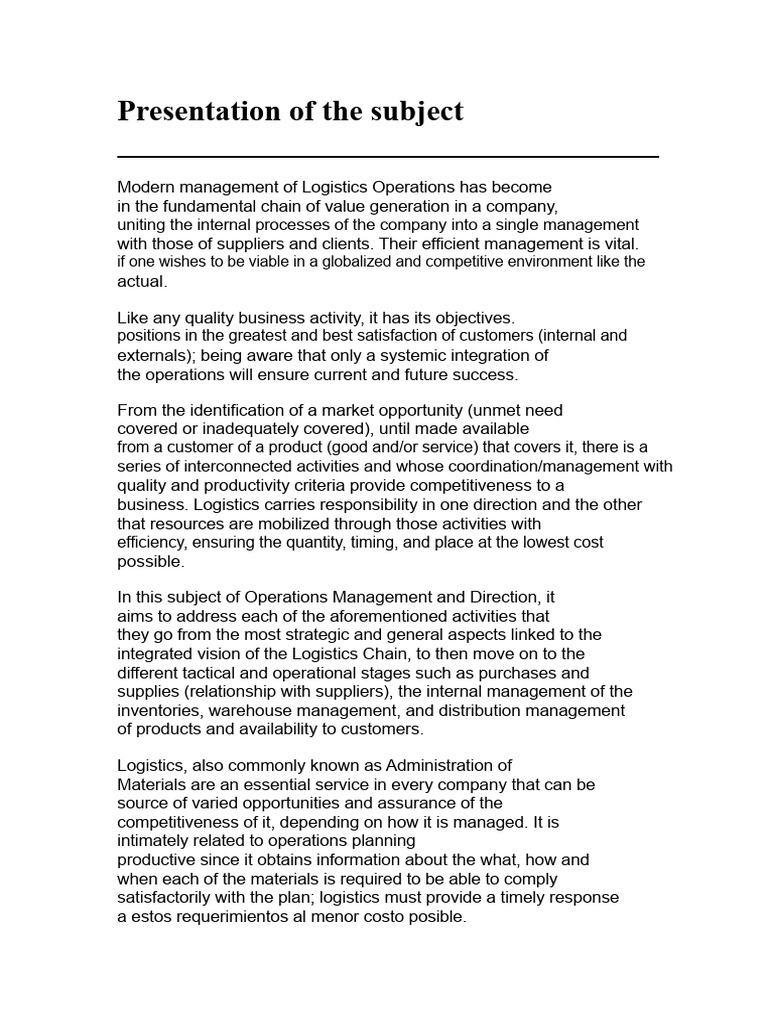 Presentation of the subject

Modern management of Logistics Operations has become in the fundamental chain of value generation in a company, uniting the internal processes of the company into a single management with those of suppliers and clients. Their efficient management is vital. if one wishes to be viable in a globalized and competitive environment like the actual.

Like any quality business activity, it has its objectives. positions in the greatest and best satisfaction of customers (internal and externals); being aware that only a systemic integration of the operations will ensure current and future success.

From the identification of a market opportunity (unmet need covered or inadequately covered), until made available from a customer of a product (good and/or service) that covers it, there is a series of interconnected activities and whose coordination/management with quality and productivity criteria provide competitiveness to a business. Logistics carries responsibility in one direction and the other that resources are mobilized through those activities with efficiency, ensuring the quantity, timing, and place at the lowest cost possible.

In this subject of Operations Management and Direction, it aims to address each of the aforementioned activities that they go from the most strategic and general aspects linked to the integrated vision of the Logistics Chain, to then move on to the different tactical and operational stages such as purchases and supplies (relationship with suppliers), the internal management of the inventories, warehouse management, and distribution management of products and availability to customers.

Logistics, also commonly known as Administration of Materials are an essential service in every company that can be source of varied opportunities and assurance of the competitiveness of it, depending on how it is managed. It is intimately related to operations planning productive since it obtains information about the what, how and when each of the materials is required to be able to comply satisfactorily with the plan; logistics must provide a timely response a estos requerimientos al menor costo posible.